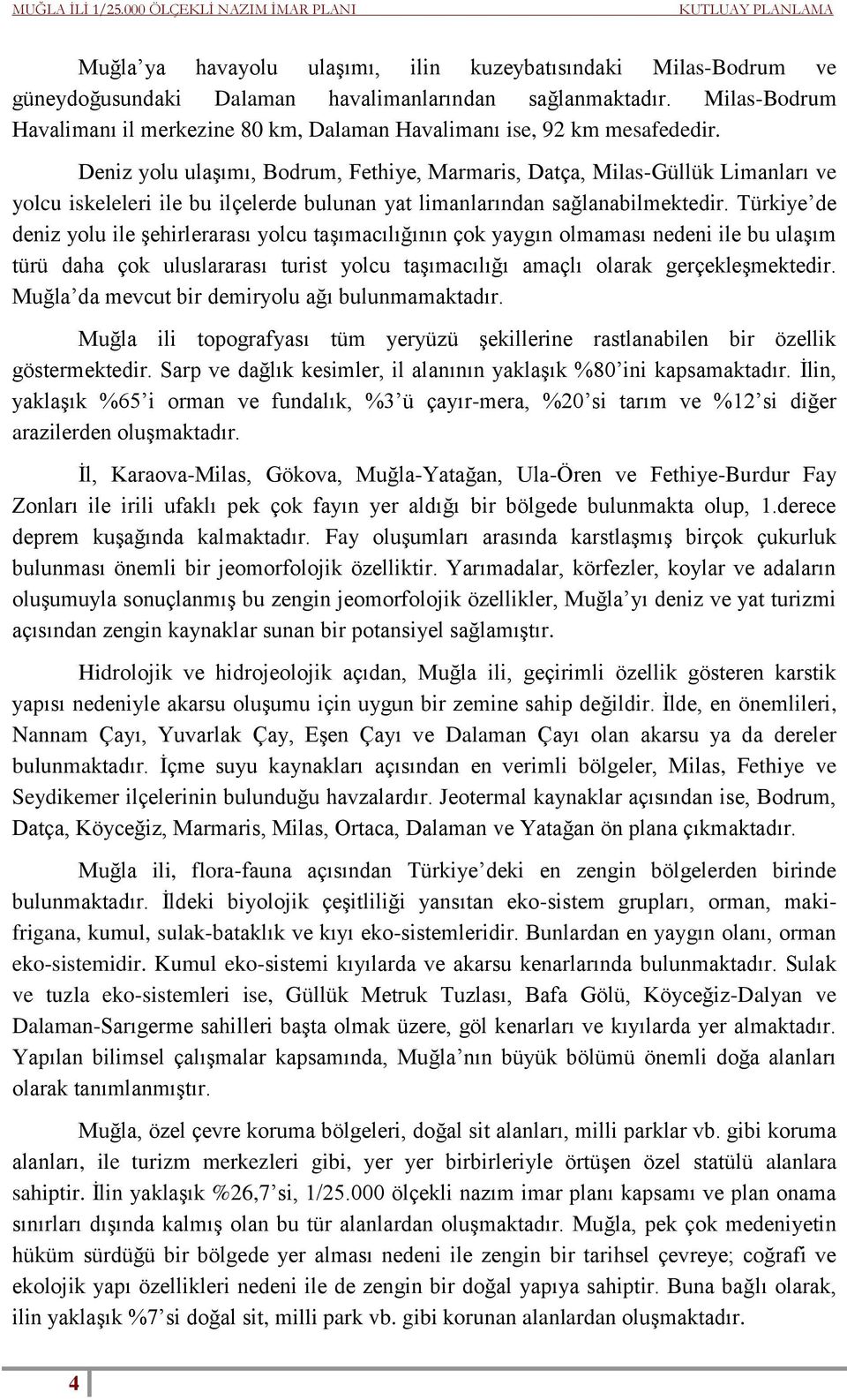 MUĞLA İLİ 1/25.000 ÖLÇEKLİ NAZIM İMAR PLANI KUTLUAY PLANLAMA

Muğla'ya havayolu ulaşımı, ilin kuzeybatısındaki Milas-Bodrum ve güneydoğusundaki Dalaman havalimanlarından sağlanmaktadır. Milas-Bodrum Havalimanı il merkezine 80 km, Dalaman Havalimanı ise, 92 km mesafededir.

Deniz yolu ulaşımı, Bodrum, Fethiye, Marmaris, Datça, Milas-Güllük Limanları ve yolcu iskeleleri ile bu ilçelerde bulunan yat limanlarından sağlanabilmektedir. Türkiye'de deniz yolu ile şehirlerarası yolcu taşımacılığının çok yaygın olmaması nedeni ile bu ulaşım türü daha çok uluslararası turist yolcu taşımacılığı amaçlı olarak gerçekleşmektedir. Muğla'da mevcut bir demiryolu ağı bulunmamaktadır.

Muğla ili topografyası tüm yeryüzü şekillerine rastlanabilen bir özellik göstermektedir. Sarp ve dağlık kesimler, il alanının yaklaşık %80'ini kapsamaktadır. İlin, yaklaşık %65'i orman ve fundalık, %3'ü çayır-mera, %20'si tarım ve %12'si diğer arazilerden oluşmaktadır.

İl, Karaova-Milas, Gökova, Muğla-Yatağan, Ula-Ören ve Fethiye-Burdur Fay Zonları ile irili ufaklı pek çok fayın yer aldığı bir bölgede bulunmakta olup, 1.derece deprem kuşağında kalmaktadır. Fay oluşumları arasında karstlaşmış birçok çukurluk bulunması önemli bir jeomorfolojik özelliktir. Yarımadalar, körfezler, koylar ve adaların oluşumuyla sonuçlanmış bu zengin jeomorfolojik özellikler, Muğla'yı deniz ve yat turizmi açısından zengin kaynaklar sunan bir potansiyel sağlamıştır.

Hidrolojik ve hidrojeolojik açıdan, Muğla ili, geçirimli özellik gösteren karstik yapısı nedeniyle akarsu oluşumu için uygun bir zemine sahip değildir. İlde, en önemlileri, Nannam Çayı, Yuvarlak Çay, Eşen Çayı ve Dalaman Çayı olan akarsu ya da dereler bulunmaktadır. İçme suyu kaynakları açısından en verimli bölgeler, Milas, Fethiye ve Seydikemer ilçelerinin bulunduğu havzalardır. Jeotermal kaynaklar açısından ise, Bodrum, Datça, Köyceğiz, Marmaris, Milas, Ortaca, Dalaman ve Yatağan ön plana çıkmaktadır.

Muğla ili, flora-fauna açısından Türkiye'deki en zengin bölgelerden birinde bulunmaktadır. İldeki biyolojik çeşitliliği yansıtan eko-sistem grupları, orman, maki-frigana, kumul, sulak-bataklık ve kıyı eko-sistemleridir. Bunlardan en yaygın olanı, orman eko-sistemidir. Kumul eko-sistemi kıyılarda ve akarsu kenarlarında bulunmaktadır. Sulak ve tuzla eko-sistemleri ise, Güllük Metruk Tuzlası, Bafa Gölü, Köyceğiz-Dalyan ve Dalaman-Sarıgerme sahilleri başta olmak üzere, göl kenarları ve kıyılarda yer almaktadır. Yapılan bilimsel çalışmalar kapsamında, Muğla'nın büyük bölümü önemli doğa alanları olarak tanımlanmıştır.

Muğla, özel çevre koruma bölgeleri, doğal sit alanları, milli parklar vb. gibi koruma alanları, ile turizm merkezleri gibi, yer yer birbirleriyle örtüşen özel statülü alanlara sahiptir. İlin yaklaşık %26,7'si, 1/25.000 ölçekli nazım imar planı kapsamı ve plan onama sınırları dışında kalmış olan bu tür alanlardan oluşmaktadır. Muğla, pek çok medeniyetin hüküm sürdüğü bir bölgede yer alması nedeni ile zengin bir tarihsel çevreye; coğrafi ve ekolojik yapı özellikleri nedeni ile de zengin bir doğal yapıya sahiptir. Buna bağlı olarak, ilin yaklaşık %7'si doğal sit, milli park vb. gibi korunan alanlardan oluşmaktadır.

4